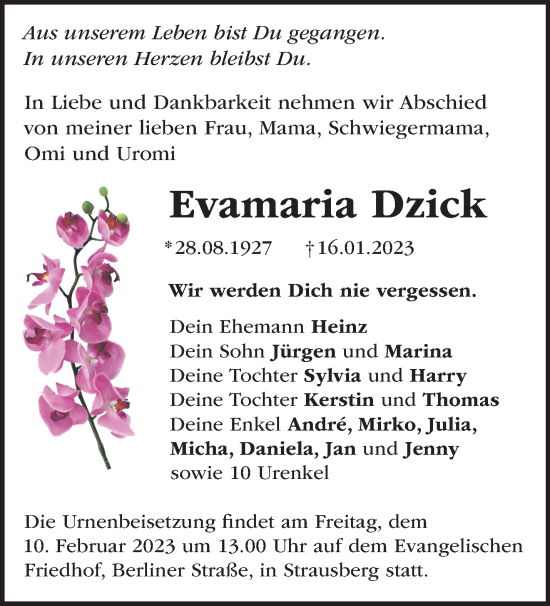 Aus unserem Leben bist Du gegangen.
In unseren Herzen bleibst Du.

In Liebe und Dankbarkeit nehmen wir Abschied von meiner lieben Frau, Mama, Schwiegermama, Omi und Uromi

Evamaria Dzick

*28.08.1927 †16.01.2023

Wir werden Dich nie vergessen.

Dein Ehemann Heinz
Dein Sohn Jürgen und Marina
Deine Tochter Sylvia und Harry
Deine Tochter Kerstin und Thomas
Deine Enkel André, Mirko, Julia, Micha, Daniela, Jan und Jenny
sowie 10 Urenkel

Die Urnenbeisetzung findet am Freitag, dem 10. Februar 2023 um 13.00 Uhr auf dem Evangelischen Friedhof, Berliner Straße, in Strausberg statt.